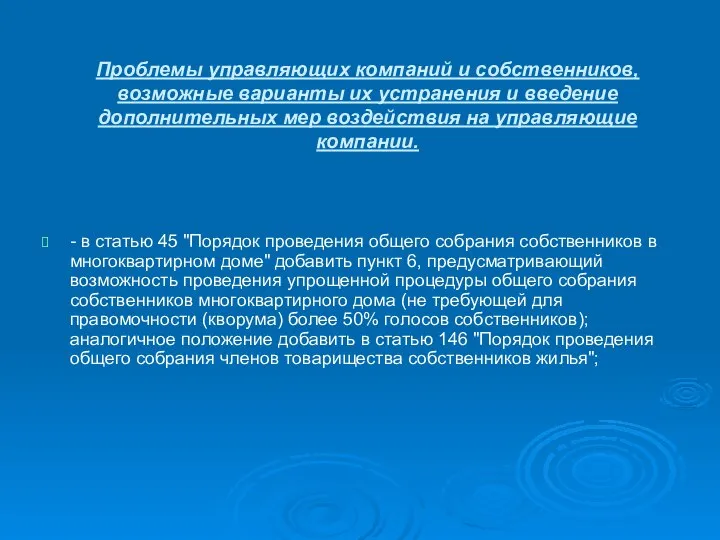 Проблемы управляющих компаний и собственников, возможные варианты их устранения и введение дополнительных мер воздействия на управляющие компании.

- в статью 45 "Порядок проведения общего собрания собственников в многоквартирном доме" добавить пункт 6, предусматривающий возможность проведения упрощенной процедуры общего собрания собственников многоквартирного дома (не требующей для правомочности (кворума) более 50% голосов собственников); аналогичное положение добавить в статью 146 "Порядок проведения общего собрания членов товарищества собственников жилья";